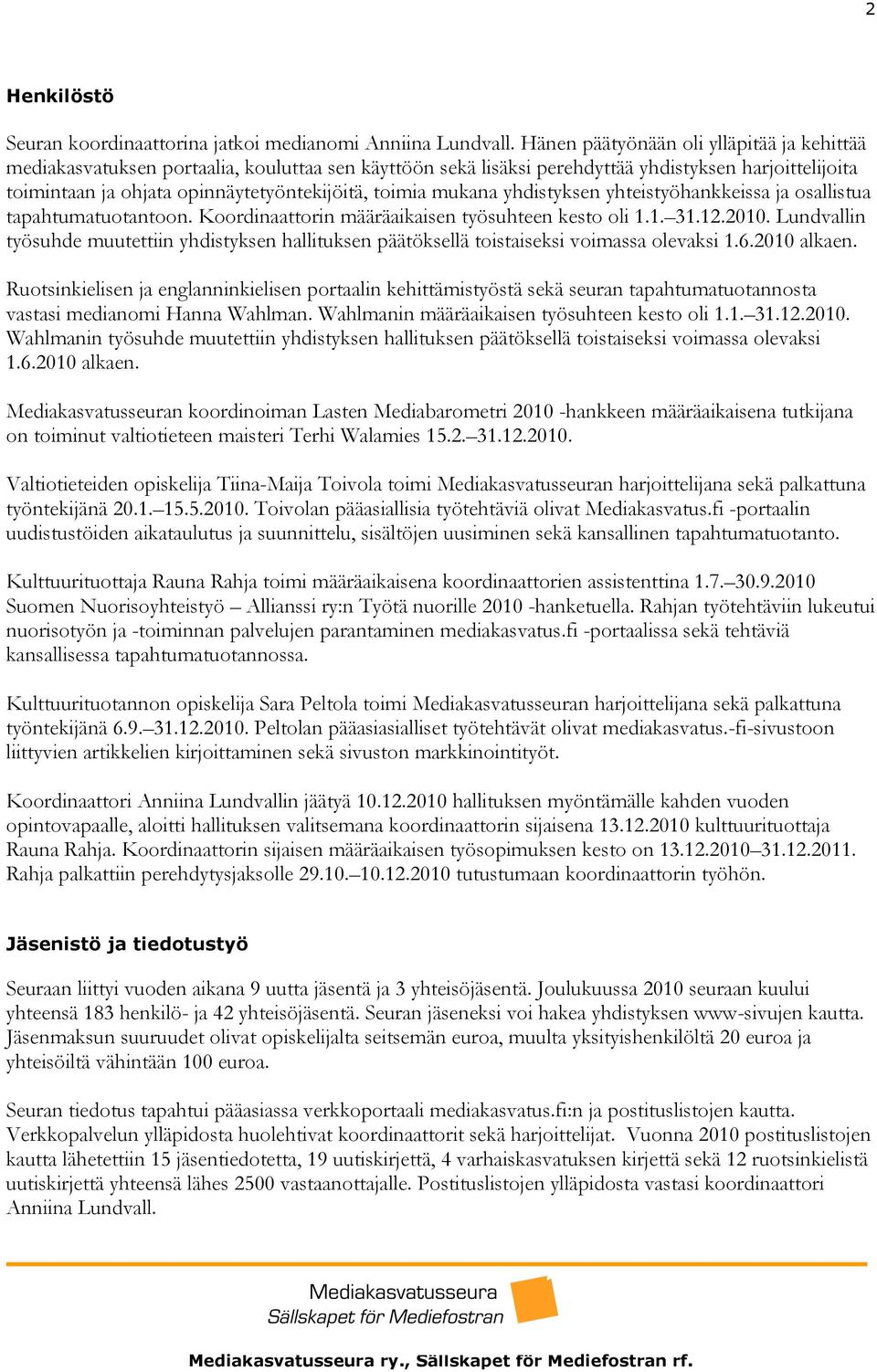 2

Henkilöstö

Seuran koordinaattorina jatkoi medianomi Anniina Lundvall. Hänen päätyönään oli ylläpitää ja kehittää mediakasvatuksen portaalia, kouluttaa sen käyttöön sekä lisäksi perehdyttää yhdistyksen harjoittelijoita toimintaan ja ohjata opinnäytetyöntekijöitä, toimia mukana yhdistyksen yhteistyöhankkeissa ja osallistua tapahtumatuotantoon. Koordinaattorin määräaikaisen työsuhteen kesto oli 1.1.–31.12.2010. Lundvallin työsuhde muutettiin yhdistyksen hallituksen päätöksellä toistaiseksi voimassa olevaksi 1.6.2010 alkaen.

Ruotsinkielisen ja englanninkielisen portaalin kehittämistyöstä sekä seuran tapahtumatuotannosta vastasi medianomi Hanna Wahlman. Wahlmanin määräaikaisen työsuhteen kesto oli 1.1.–31.12.2010. Wahlmanin työsuhde muutettiin yhdistyksen hallituksen päätöksellä toistaiseksi voimassa olevaksi 1.6.2010 alkaen.

Mediakasvatusseuran koordinoiman Lasten Mediabarometri 2010 -hankkeen määräaikaisena tutkijana on toiminut valtiotieteen maisteri Terhi Walamies 15.2.–31.12.2010.

Valtiotieteiden opiskelija Tiina-Maija Toivola toimi Mediakasvatusseuran harjoittelijana sekä palkattuna työntekijänä 20.1.–15.5.2010. Toivolan pääasiallisia työtehtäviä olivat Mediakasvatus.fi -portaalin uudistustöiden aikataulutus ja suunnittelu, sisältöjen uusiminen sekä kansallinen tapahtumatuotanto.

Kulttuurituottaja Rauna Rahja toimi määräaikaisena koordinaattorien assistenttina 1.7.–30.9.2010 Suomen Nuorisoyhteistyö – Allianssi ry:n Työtä nuorille 2010 -hanketuella. Rahjan työtehtäviin lukeutui nuorisotyön ja -toiminnan palvelujen parantaminen mediakasvatus.fi -portaalissa sekä tehtäviä kansallisessa tapahtumatuotannossa.

Kulttuurituotannon opiskelija Sara Peltola toimi Mediakasvatusseuran harjoittelijana sekä palkattuna työntekijänä 6.9.–31.12.2010. Peltolan pääasiasialliset työtehtävät olivat mediakasvatus.-fi-sivustoon liittyvien artikkelien kirjoittaminen sekä sivuston markkinointityöt.

Koordinaattori Anniina Lundvallin jäätyä 10.12.2010 hallituksen myöntämälle kahden vuoden opintovapaalle, aloitti hallituksen valitsemana koordinaattorin sijaisena 13.12.2010 kulttuurituottaja Rauna Rahja. Koordinaattorin sijaisen määräaikaisen työsopimuksen kesto on 13.12.2010–31.12.2011. Rahja palkattiin perehdytysjaksolle 29.10.–10.12.2010 tutustumaan koordinaattorin työhön.

Jäsenistö ja tiedotustyö

Seuraan liittyi vuoden aikana 9 uutta jäsentä ja 3 yhteisöjäsentä. Joulukuussa 2010 seuraan kuului yhteensä 183 henkilö- ja 42 yhteisöjäsentä. Seuran jäseneksi voi hakea yhdistyksen www-sivujen kautta. Jäsenmaksun suuruudet olivat opiskelijalta seitsemän euroa, muulta yksityishenkilöltä 20 euroa ja yhteisöiltä vähintään 100 euroa.

Seuran tiedotus tapahtui pääasiassa verkkoportaali mediakasvatus.fi:n ja postituslistojen kautta. Verkkopalvelun ylläpidosta huolehtivat koordinaattorit sekä harjoittelijat. Vuonna 2010 postituslistojen kautta lähetettiin 15 jäsentiedotetta, 19 uutiskirjettä, 4 varhaiskasvatuksen kirjettä sekä 12 ruotsinkielistä uutiskirjettä yhteensä lähes 2500 vastaanottajalle. Postituslistojen ylläpidosta vastasi koordinaattori Anniina Lundvall.

Mediakasvatusseura
Sällskapet för Mediefostran

Mediakasvatusseura ry., Sällskapet för Mediefostran rf.